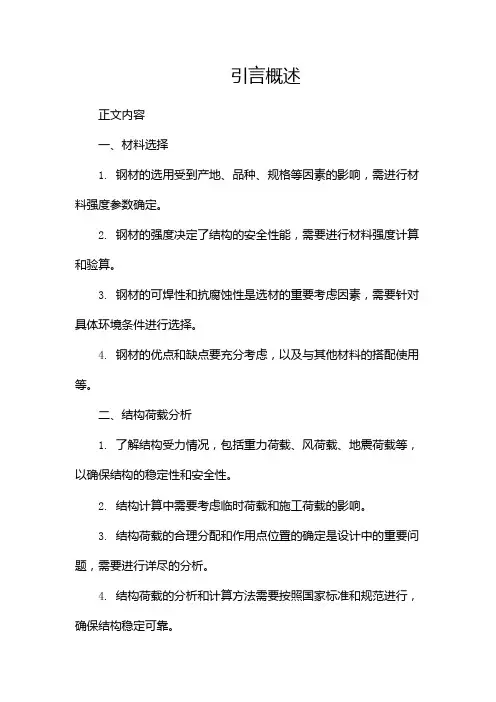 引言概述

正文内容

一、材料选择

1. 钢材的选用受到产地、品种、规格等因素的影响，需进行材料强度参数确定。

2. 钢材的强度决定了结构的安全性能，需要进行材料强度计算和验算。

3. 钢材的可焊性和抗腐蚀性是选材的重要考虑因素，需要针对具体环境条件进行选择。

4. 钢材的优点和缺点要充分考虑，以及与其他材料的搭配使用等。

二、结构荷载分析

1. 了解结构受力情况，包括重力荷载、风荷载、地震荷载等，以确保结构的稳定性和安全性。

2. 结构计算中需要考虑临时荷载和施工荷载的影响。

3. 结构荷载的合理分配和作用点位置的确定是设计中的重要问题，需要进行详尽的分析。

4. 结构荷载的分析和计算方法需要按照国家标准和规范进行，确保结构稳定可靠。